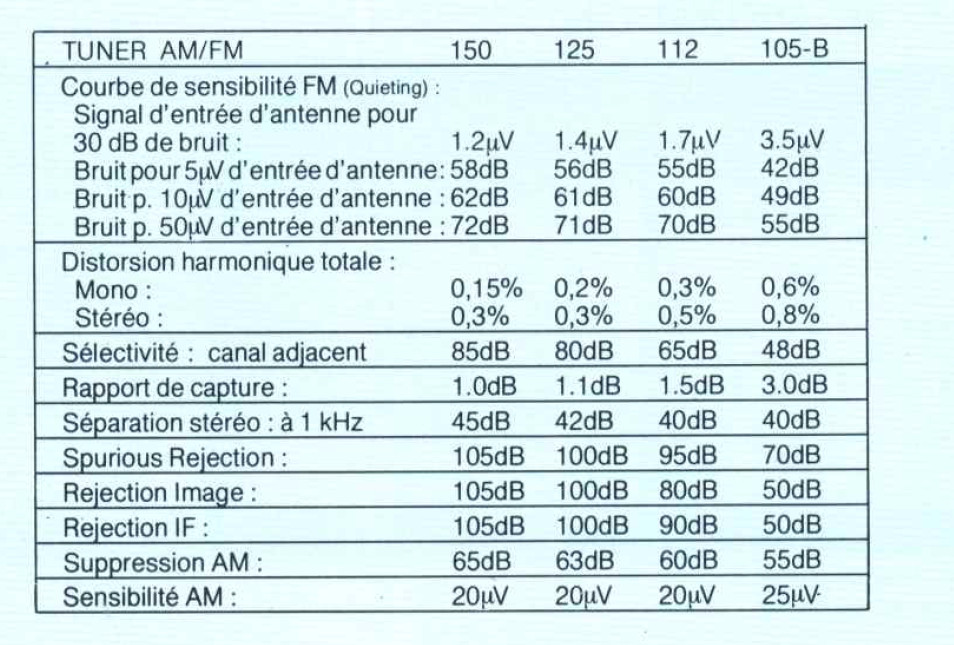 | TUNER AM/FM | 150 | 125 | 112 | 105-B |
|---|---|---|---|---|
| Courbe de sensibilité FM (Quieting) : | | | | |
| Signal d'entrée d'antenne pour 30 dB de bruit : | 1.2μV | 1.4μV | 1.7μV | 3.5μV |
| Bruit pour 5μV d'entrée d'antenne : | 58dB | 56dB | 55dB | 42dB |
| Bruit p. 10μV d'entrée d'antenne : | 62dB | 61dB | 60dB | 49dB |
| Bruit p. 50μV d'entrée d'antenne : | 72dB | 71dB | 70dB | 55dB |
| Distorsion harmonique totale : | | | | |
| Mono : | 0,15% | 0,2% | 0,3% | 0,6% |
| Stéréo : | 0,3% | 0,3% | 0,5% | 0,8% |
| Sélectivité : canal adjacent | 85dB | 80dB | 65dB | 48dB |
| Rapport de capture : | 1.0dB | 1.1dB | 1.5dB | 3.0dB |
| Séparation stéréo : à 1 kHz | 45dB | 42dB | 40dB | 40dB |
| Spurious Rejection : | 105dB | 100dB | 95dB | 70dB |
| Rejection Image : | 105dB | 100dB | 80dB | 50dB |
| Rejection IF : | 105dB | 100dB | 90dB | 50dB |
| Suppression AM : | 65dB | 63dB | 60dB | 55dB |
| Sensibilité AM : | 20μV | 20μV | 20μV | 25μV |